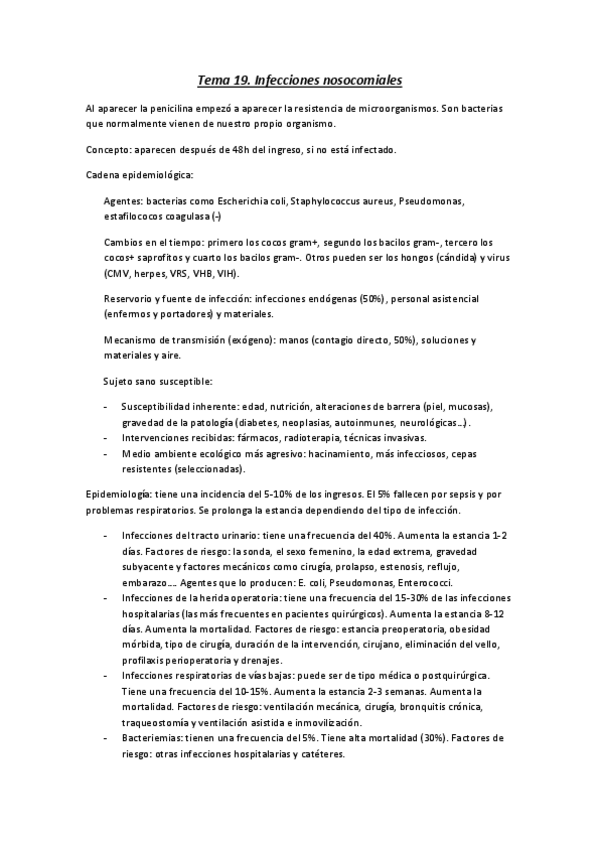 Tema 19. Infecciones nosocomiales

Al aparecer la penicilina empezó a aparecer la resistencia de microorganismos. Son bacterias que normalmente vienen de nuestro propio organismo.

Concepto: aparecen después de 48h del ingreso, si no está infectado.

Cadena epidemiológica:

Agentes: bacterias como Escherichia coli, Staphylococcus aureus, Pseudomonas, estafilococos coagulasa (-)

Cambios en el tiempo: primero los cocos gram+, segundo los bacilos gram-, tercero los cocos+ saprofitos y cuarto los bacilos gram-. Otros pueden ser los hongos (cándida) y virus (CMV, herpes, VRS, VHB, VIH).

Reservorio y fuente de infección: infecciones endógenas (50%), personal asistencial (enfermos y portadores) y materiales.

Mecanismo de transmisión (exógeno): manos (contagio directo, 50%), soluciones y materiales y aire.

Sujeto sano susceptible:

- Susceptibilidad inherente: edad, nutrición, alteraciones de barrera (piel, mucosas), gravedad de la patología (diabetes, neoplasias, autoinmunes, neurológicas…).
- Intervenciones recibidas: fármacos, radioterapia, técnicas invasivas.
- Medio ambiente ecológico más agresivo: hacinamiento, más infecciosos, cepas resistentes (seleccionadas).

Epidemiología: tiene una incidencia del 5-10% de los ingresos. El 5% fallecen por sepsis y por problemas respiratorios. Se prolonga la estancia dependiendo del tipo de infección.

- Infecciones del tracto urinario: tiene una frecuencia del 40%. Aumenta la estancia 1-2 días. Factores de riesgo: la sonda, el sexo femenino, la edad extrema, gravedad subyacente y factores mecánicos como cirugía, prolapso, estenosis, reflujo, embarazo…. Agentes que lo producen: E. coli, Pseudomonas, Enterococci.
- Infecciones de la herida operatoria: tiene una frecuencia del 15-30% de las infecciones hospitalarias (las más frecuentes en pacientes quirúrgicos). Aumenta la estancia 8-12 días. Aumenta la mortalidad. Factores de riesgo: estancia preoperatoria, obesidad mórbida, tipo de cirugía, duración de la intervención, cirujano, eliminación del vello, profilaxis perioperatoria y drenajes.
- Infecciones respiratorias de vías bajas: puede ser de tipo médica o postquirúrgica. Tiene una frecuencia del 10-15%. Aumenta la estancia 2-3 semanas. Aumenta la mortalidad. Factores de riesgo: ventilación mecánica, cirugía, bronquitis crónica, traqueostomía y ventilación asistida e inmovilización.
- Bacteriemias: tienen una frecuencia del 5%. Tiene alta mortalidad (30%). Factores de riesgo: otras infecciones hospitalarias y catéteres.